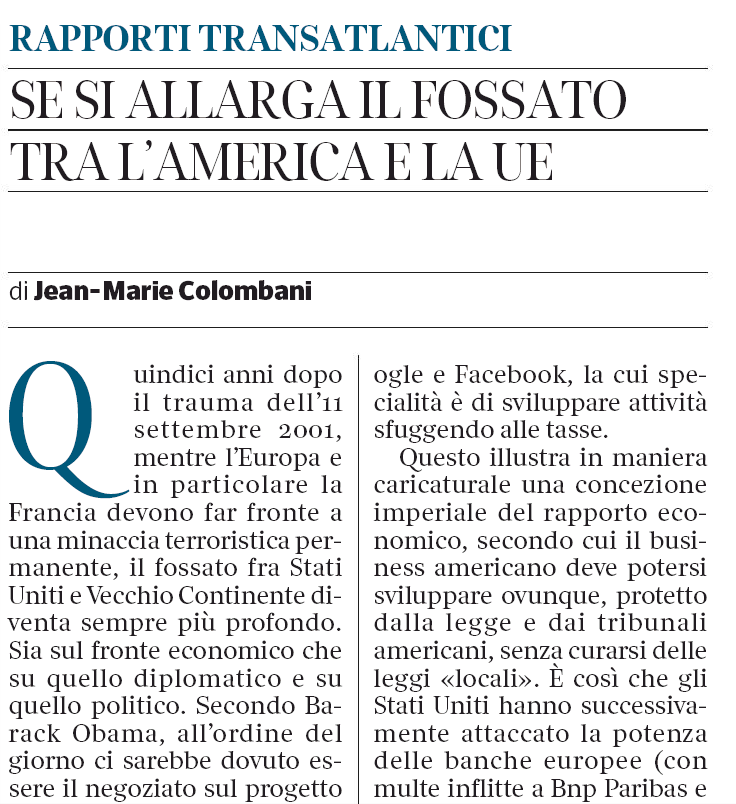 RAPPORTI TRANSATLANTICI

SE SI ALLARGA IL FOSSATO TRA L'AMERICA E LA UE

di Jean-Marie Colombani

Quindici anni dopo il trauma dell'11 settembre 2001, mentre l'Europa e in particolare la Francia devono far fronte a una minaccia terroristica permanente, il fossato fra Stati Uniti e Vecchio Continente diventa sempre più profondo. Sia sul fronte economico che su quello diplomatico e su quello politico. Secondo Barack Obama, all'ordine del giorno ci sarebbe dovuto essere il negoziato sul progetto

ogle e Facebook, la cui specialità è di sviluppare attività sfuggendo alle tasse.

Questo illustra in maniera caricaturale una concezione imperiale del rapporto economico, secondo cui il business americano deve potersi sviluppare ovunque, protetto dalla legge e dai tribunali americani, senza curarsi delle leggi «locali». È così che gli Stati Uniti hanno successivamente attaccato la potenza delle banche europee (con multe inflitte a Bnp Paribas e